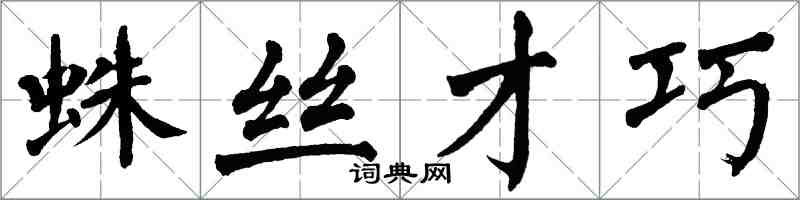 蛛丝才巧
词典网